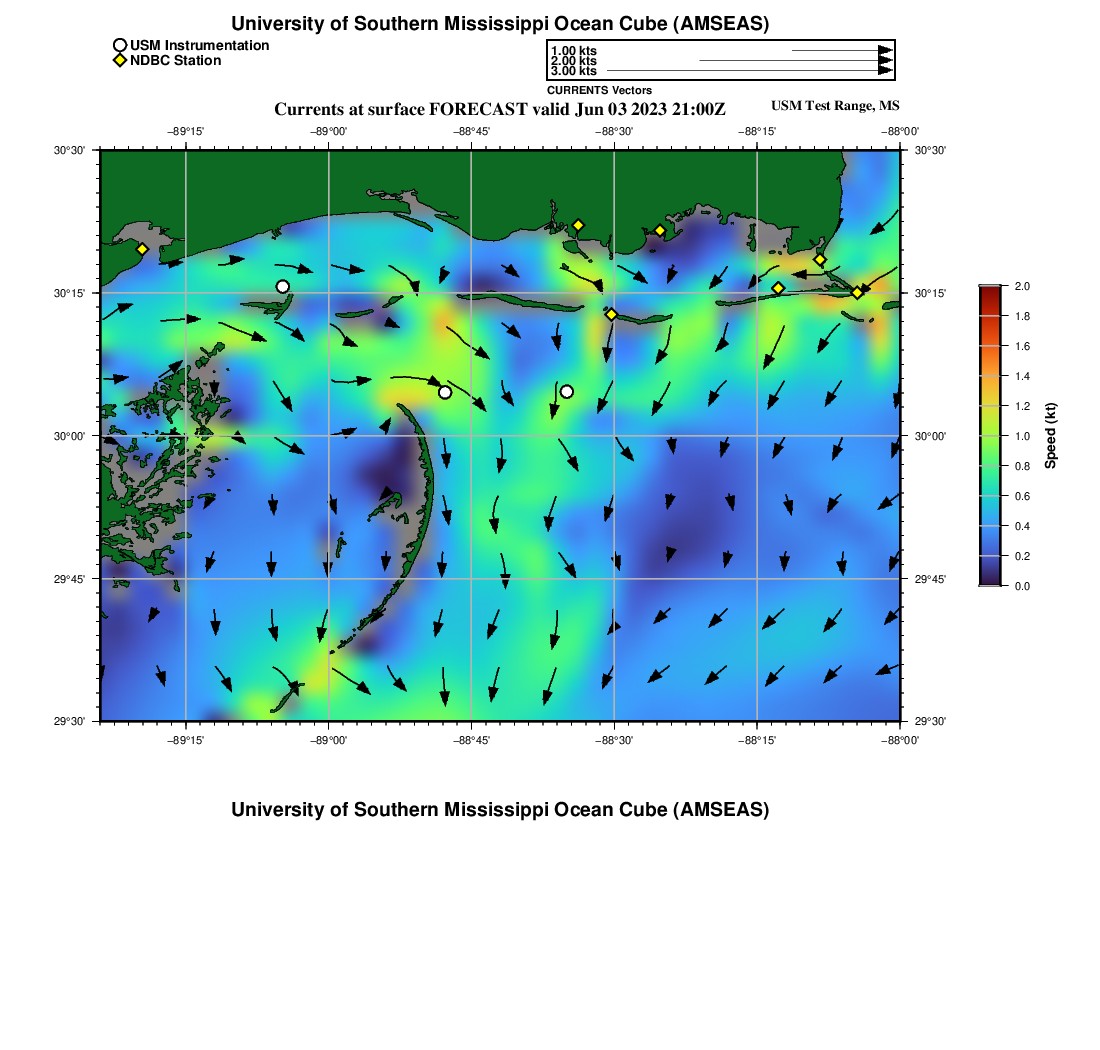 University of Southern Mississippi Ocean Cube (AMSEAS)

USM Instrumentation
NDBC Station

1.00 kts
2.00 kts
3.00 kts
CURRENTS Vectors

Currents at surface FORECAST valid Jun 03 2023 21:00Z

USM Test Range, MS

−89°15' −89°00' −88°45' −88°30' −88°15' −88°00'

30°30' 30°15' 30°00' 29°45' 29°30'

30°30' 30°15' 30°00' 29°45' 29°30'

−89°15' −89°00' −88°45' −88°30' −88°15' −88°00'

2.0
1.8
1.6
1.4
1.2
1.0
0.8
0.6
0.4
0.2
0.0
Speed (kt)

University of Southern Mississippi Ocean Cube (AMSEAS)